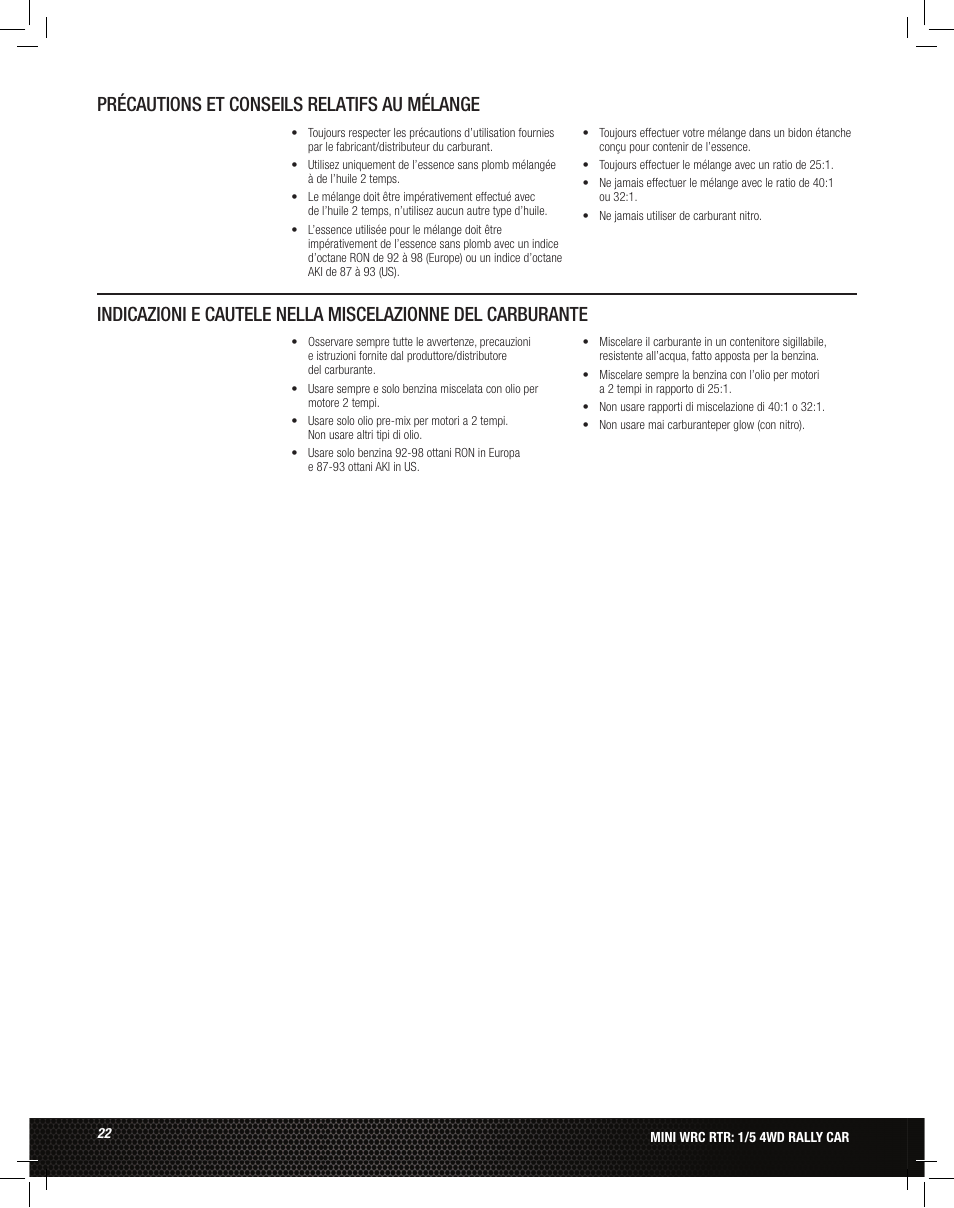 PRÉCAUTIONS ET CONSEILS RELATIFS AU MÉLANGE

• Toujours respecter les précautions d'utilisation fournies par le fabricant/distributeur du carburant.
• Utilisez uniquement de l'essence sans plomb mélangée à de l'huile 2 temps.
• Le mélange doit être impérativement effectué avec de l'huile 2 temps, n'utilisez aucun autre type d'huile.
• L'essence utilisée pour le mélange doit être impérativement de l'essence sans plomb avec un indice d'octane RON de 92 à 98 (Europe) ou un indice d'octane AKI de 87 à 93 (US).

• Toujours effectuer votre mélange dans un bidon étanche conçu pour contenir de l'essence.
• Toujours effectuer le mélange avec un ratio de 25:1.
• Ne jamais effectuer le mélange avec le ratio de 40:1 ou 32:1.
• Ne jamais utiliser de carburant nitro.

INDICAZIONI E CAUTELE NELLA MISCELAZIONNE DEL CARBURANTE

• Osservare sempre tutte le avvertenze, precauzioni e istruzioni fornite dal produttore/distributore del carburante.
• Usare sempre e solo benzina miscelata con olio per motore 2 tempi.
• Usare solo olio pre-mix per motori a 2 tempi. Non usare altri tipi di olio.
• Usare solo benzina 92-98 ottani RON in Europa e 87-93 ottani AKI in US.

• Miscelare il carburante in un contenitore sigillabile, resistente all'acqua, fatto apposta per la benzina.
• Miscelare sempre la benzina con l'olio per motori a 2 tempi in rapporto di 25:1.
• Non usare rapporti di miscelazione di 40:1 o 32:1.
• Non usare mai carburanteper glow (con nitro).

22

MINI WRC RTR: 1/5 4WD RALLY CAR